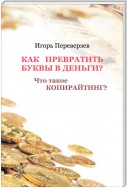 Игорь Переверзев

КАК ПРЕВРАТИТЬ БУКВЫ В ДЕНЬГИ?

Что такое КОПИРАЙТИНГ?